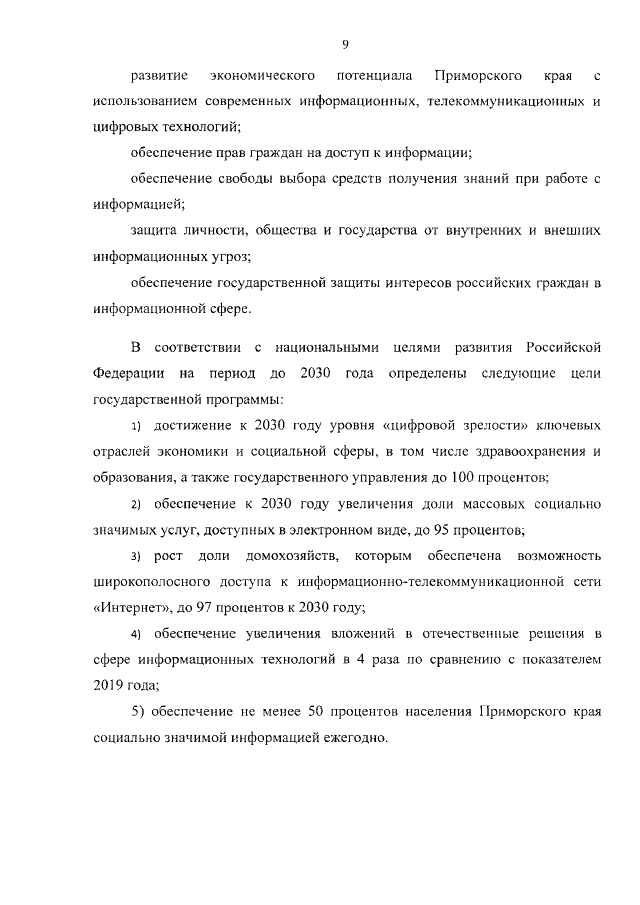 9

развитие экономического потенциала Приморского края с использованием современных информационных, телекоммуникационных и цифровых технологий;

обеспечение прав граждан на доступ к информации;

обеспечение свободы выбора средств получения знаний при работе с информацией;

защита личности, общества и государства от внутренних и внешних информационных угроз;

обеспечение государственной защиты интересов российских граждан в информационной сфере.

В соответствии с национальными целями развития Российской Федерации на период до 2030 года определены следующие цели государственной программы:

1) достижение к 2030 году уровня «цифровой зрелости» ключевых отраслей экономики и социальной сферы, в том числе здравоохранения и образования, а также государственного управления до 100 процентов;

2) обеспечение к 2030 году увеличения доли массовых социально значимых услуг, доступных в электронном виде, до 95 процентов;

3) рост доли домохозяйств, которым обеспечена возможность широкополосного доступа к информационно-телекоммуникационной сети «Интернет», до 97 процентов к 2030 году;

4) обеспечение увеличения вложений в отечественные решения в сфере информационных технологий в 4 раза по сравнению с показателем 2019 года;

5) обеспечение не менее 50 процентов населения Приморского края социально значимой информацией ежегодно.